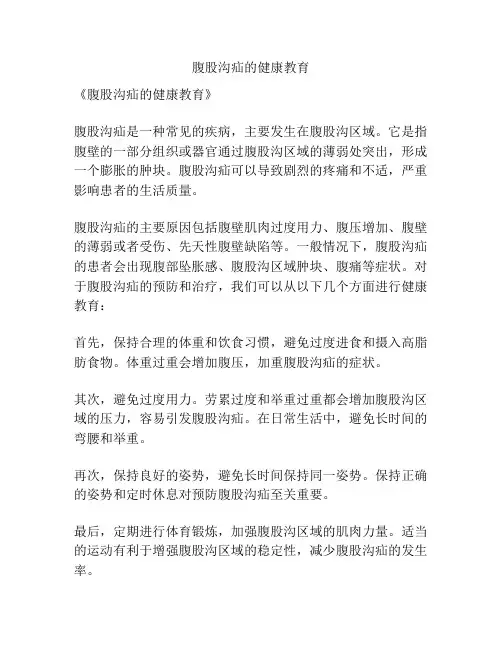 腹股沟疝的健康教育

《腹股沟疝的健康教育》

腹股沟疝是一种常见的疾病，主要发生在腹股沟区域。它是指腹壁的一部分组织或器官通过腹股沟区域的薄弱处突出，形成一个膨胀的肿块。腹股沟疝可以导致剧烈的疼痛和不适，严重影响患者的生活质量。

腹股沟疝的主要原因包括腹壁肌肉过度用力、腹压增加、腹壁的薄弱或者受伤、先天性腹壁缺陷等。一般情况下，腹股沟疝的患者会出现腹部坠胀感、腹股沟区域肿块、腹痛等症状。对于腹股沟疝的预防和治疗，我们可以从以下几个方面进行健康教育：

首先，保持合理的体重和饮食习惯，避免过度进食和摄入高脂肪食物。体重过重会增加腹压，加重腹股沟疝的症状。

其次，避免过度用力。劳累过度和举重过重都会增加腹股沟区域的压力，容易引发腹股沟疝。在日常生活中，避免长时间的弯腰和举重。

再次，保持良好的姿势，避免长时间保持同一姿势。保持正确的姿势和定时休息对预防腹股沟疝至关重要。

最后，定期进行体育锻炼，加强腹股沟区域的肌肉力量。适当的运动有利于增强腹股沟区域的稳定性，减少腹股沟疝的发生率。